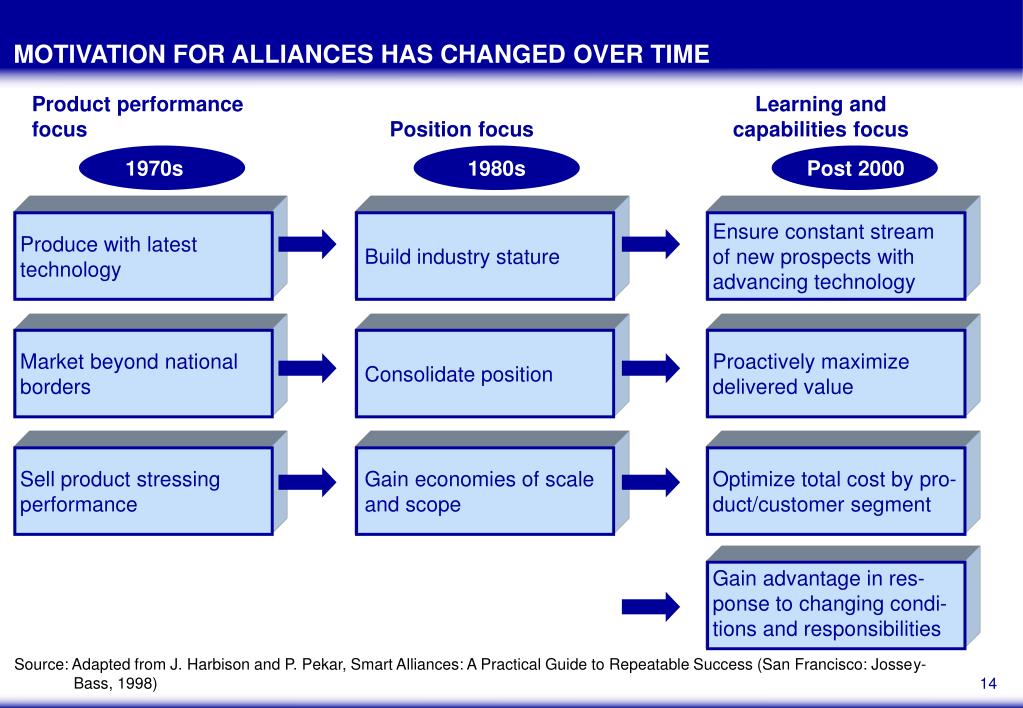 MOTIVATION FOR ALLIANCES HAS CHANGED OVER TIME

Product performance focus

1970s

Produce with latest technology

Market beyond national borders

Sell product stressing performance

Position focus

1980s

Build industry stature

Consolidate position

Gain economies of scale and scope

Learning and capabilities focus

Post 2000

Ensure constant stream of new prospects with advancing technology

Proactively maximize delivered value

Optimize total cost by product/customer segment

Gain advantage in response to changing conditions and responsibilities

Source: Adapted from J. Harbison and P. Pekar, Smart Alliances: A Practical Guide to Repeatable Success (San Francisco: Jossey-Bass, 1998)

14